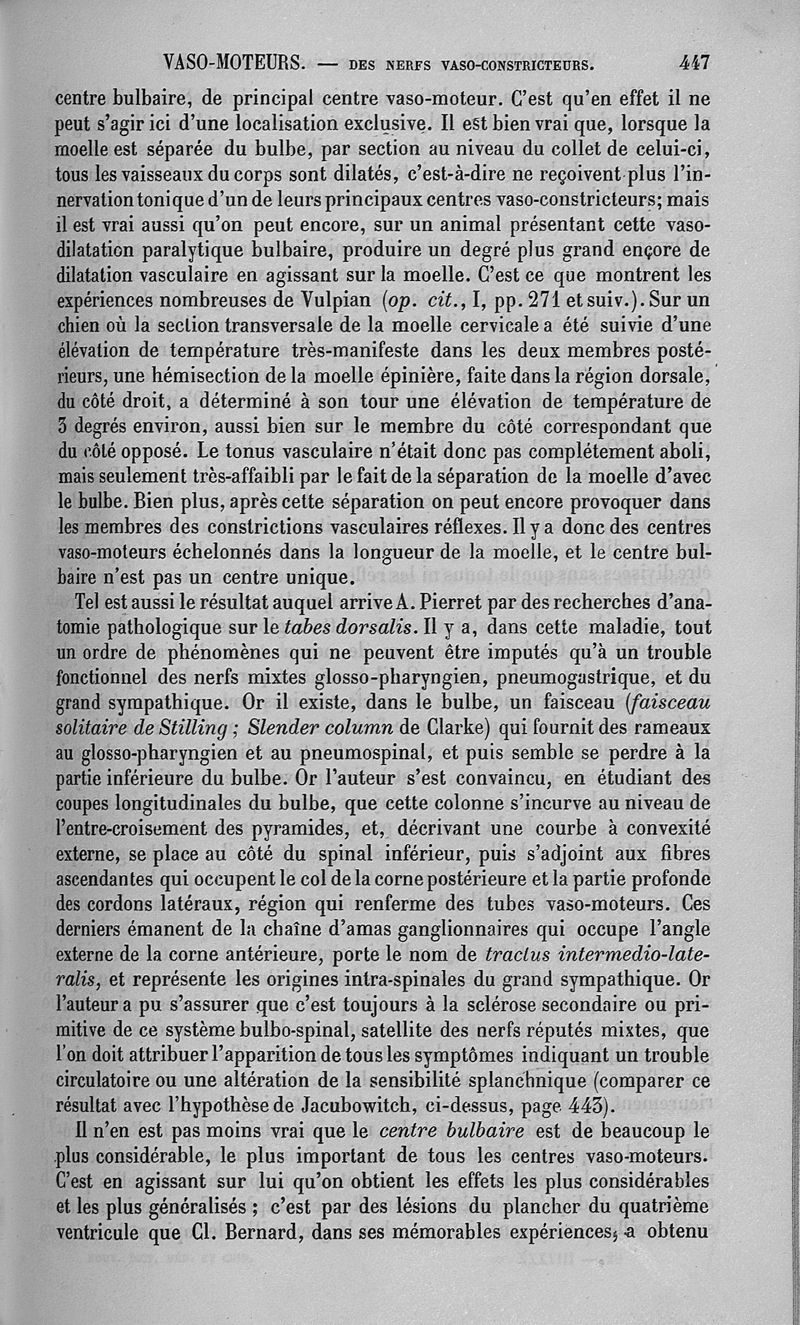 VASO-MOTEURS. — DES NERFS VASO-CONSTRICTEURS. 447

centre bulbaire, de principal centre vaso-moteur. C'est qu'en effet il ne peut s'agir ici d'une localisation exclusive. Il est bien vrai que, lorsque la moelle est séparée du bulbe, par section au niveau du collet de celui-ci, tous les vaisseaux du corps sont dilatés, c'est-à-dire ne reçoivent plus l'innervation tonique d'un de leurs principaux centres vaso-constricteurs; mais il est vrai aussi qu'on peut encore, sur un animal présentant cette vaso-dilatation paralytique bulbaire, produire un degré plus grand encore de dilatation vasculaire en agissant sur la moelle. C'est ce que montrent les expériences nombreuses de Vulpian (op. cit., I, pp. 271 et suiv.). Sur un chien où la section transversale de la moelle cervicale a été suivie d'une élévation de température très-manifeste dans les deux membres postérieurs, une hémisection de la moelle épinière, faite dans la région dorsale, du côté droit, a déterminé à son tour une élévation de température de 3 degrés environ, aussi bien sur le membre du côté correspondant que du côté opposé. Le tonus vasculaire n'était donc pas complétement aboli, mais seulement très-affaibli par le fait de la séparation de la moelle d'avec le bulbe. Bien plus, après cette séparation on peut encore provoquer dans les membres des constrictions vasculaires réflexes. Il y a donc des centres vaso-moteurs échelonnés dans la longueur de la moelle, et le centre bulbaire n'est pas un centre unique.

Tel est aussi le résultat auquel arrive A. Pierret par des recherches d'anatomie pathologique sur le tabes dorsalis. Il y a, dans cette maladie, tout un ordre de phénomènes qui ne peuvent être imputés qu'à un trouble fonctionnel des nerfs mixtes glosso-pharyngien, pneumogastrique, et du grand sympathique. Or il existe, dans le bulbe, un faisceau (faisceau solitaire de Stilling ; Slender column de Clarke) qui fournit des rameaux au glosso-pharyngien et au pneumospinal, et puis semble se perdre à la partie inférieure du bulbe. Or l'auteur s'est convaincu, en étudiant des coupes longitudinales du bulbe, que cette colonne s'incurve au niveau de l'entre-croisement des pyramides, et, décrivant une courbe à convexité externe, se place au côté du spinal inférieur, puis s'adjoint aux fibres ascendantes qui occupent le col de la corne postérieure et la partie profonde des cordons latéraux, région qui renferme des tubes vaso-moteurs. Ces derniers émanent de la chaîne d'amas ganglionnaires qui occupe l'angle externe de la corne antérieure, porte le nom de tractus intermedio-lateralis, et représente les origines intra-spinales du grand sympathique. Or l'auteur a pu s'assurer que c'est toujours à la sclérose secondaire ou primitive de ce système bulbo-spinal, satellite des nerfs réputés mixtes, que l'on doit attribuer l'apparition de tous les symptômes indiquant un trouble circulatoire ou une altération de la sensibilité splanchnique (comparer ce résultat avec l'hypothèse de Jacubowitch, ci-dessus, page 443).

Il n'en est pas moins vrai que le centre bulbaire est de beaucoup le plus considérable, le plus important de tous les centres vaso-moteurs. C'est en agissant sur lui qu'on obtient les effets les plus considérables et les plus généralisés ; c'est par des lésions du plancher du quatrième ventricule que Cl. Bernard, dans ses mémorables expériences, a obtenu